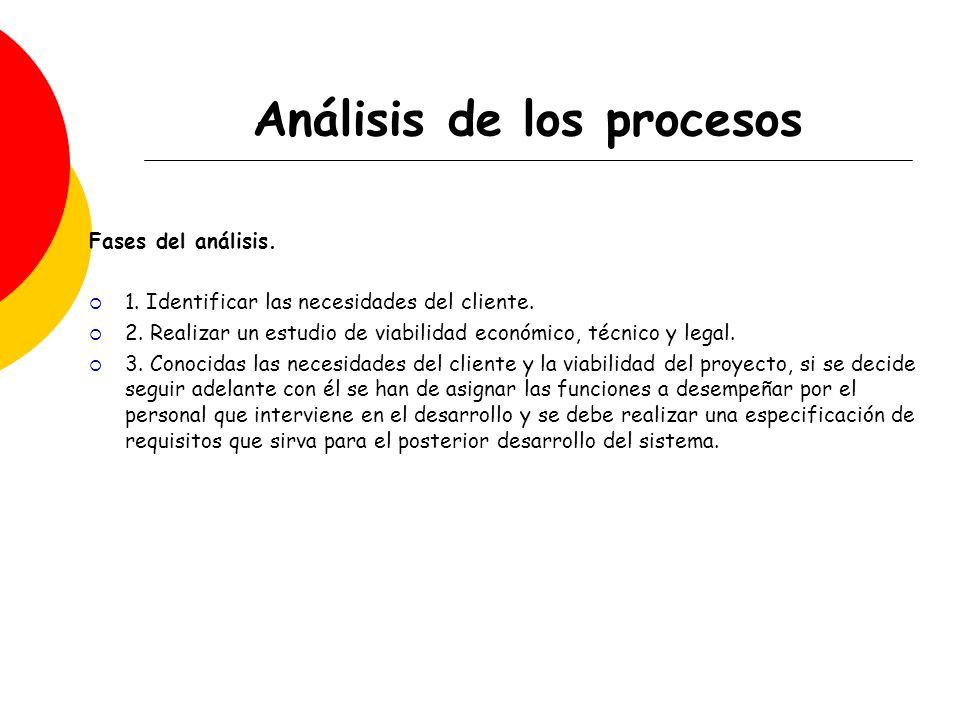 Análisis de los procesos

Fases del análisis.

1. Identificar las necesidades del cliente.

2. Realizar un estudio de viabilidad económico, técnico y legal.

3. Conocidas las necesidades del cliente y la viabilidad del proyecto, si se decide seguir adelante con él se han de asignar las funciones a desempeñar por el personal que interviene en el desarrollo y se debe realizar una especificación de requisitos que sirva para el posterior desarrollo del sistema.